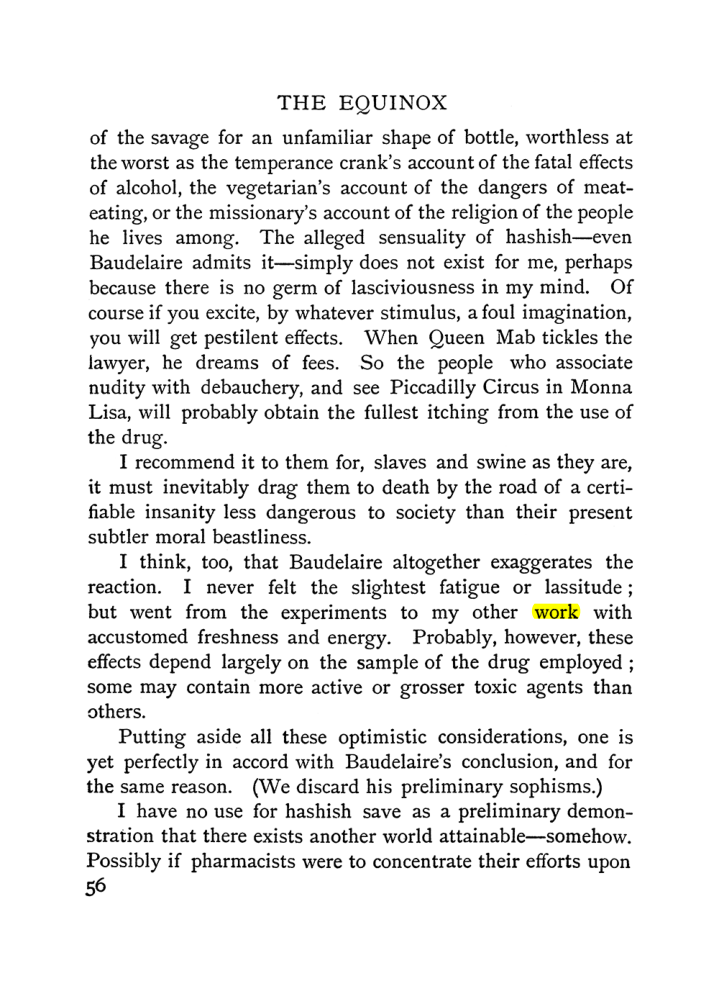 THE EQUINOX

of the savage for an unfamiliar shape of bottle, worthless at the worst as the temperance crank's account of the fatal effects of alcohol, the vegetarian's account of the dangers of meat-eating, or the missionary's account of the religion of the people he lives among. The alleged sensuality of hashish—even Baudelaire admits it—simply does not exist for me, perhaps because there is no germ of lasciviousness in my mind. Of course if you excite, by whatever stimulus, a foul imagination, you will get pestilent effects. When Queen Mab tickles the lawyer, he dreams of fees. So the people who associate nudity with debauchery, and see Piccadilly Circus in Monna Lisa, will probably obtain the fullest itching from the use of the drug.

I recommend it to them for, slaves and swine as they are, it must inevitably drag them to death by the road of a certifiable insanity less dangerous to society than their present subtler moral beastliness.

I think, too, that Baudelaire altogether exaggerates the reaction. I never felt the slightest fatigue or lassitude; but went from the experiments to my other work with accustomed freshness and energy. Probably, however, these effects depend largely on the sample of the drug employed; some may contain more active or grosser toxic agents than others.

Putting aside all these optimistic considerations, one is yet perfectly in accord with Baudelaire's conclusion, and for the same reason. (We discard his preliminary sophisms.)

I have no use for hashish save as a preliminary demonstration that there exists another world attainable—somehow. Possibly if pharmacists were to concentrate their efforts upon

56